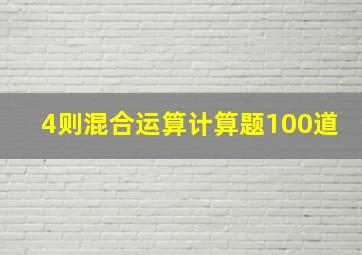 4则混合运算计算题100道